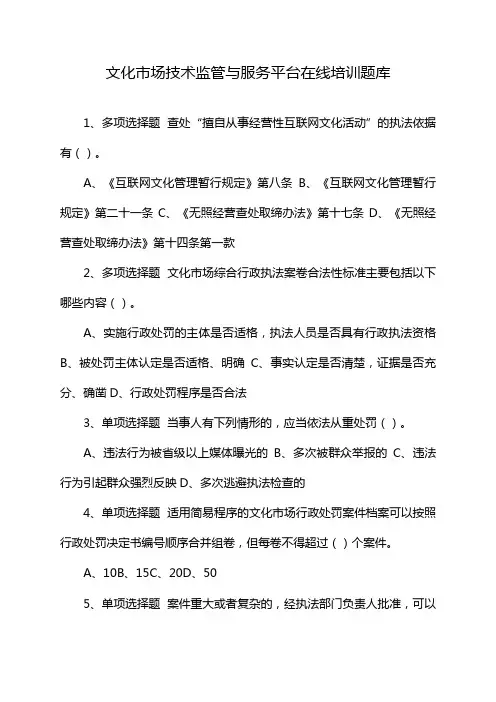 文化市场技术监管与服务平台在线培训题库

1、多项选择题 查处“擅自从事经营性互联网文化活动”的执法依据有（ ）。

A、《互联网文化管理暂行规定》第八条 B、《互联网文化管理暂行规定》第二十一条 C、《无照经营查处取缔办法》第十七条 D、《无照经营查处取缔办法》第十四条第一款

2、多项选择题 文化市场综合行政执法案卷合法性标准主要包括以下哪些内容（ ）。

A、实施行政处罚的主体是否适格，执法人员是否具有行政执法资格 B、被处罚主体认定是否适格、明确 C、事实认定是否清楚，证据是否充分、确凿 D、行政处罚程序是否合法

3、单项选择题 当事人有下列情形的，应当依法从重处罚（ ）。

A、违法行为被省级以上媒体曝光的 B、多次被群众举报的 C、违法行为引起群众强烈反映 D、多次逃避执法检查的

4、单项选择题 适用简易程序的文化市场行政处罚案件档案可以按照行政处罚决定书编号顺序合并组卷，但每卷不得超过（ ）个案件。

A、10B、15C、20D、50

5、单项选择题 案件重大或者复杂的，经执法部门负责人批准，可以